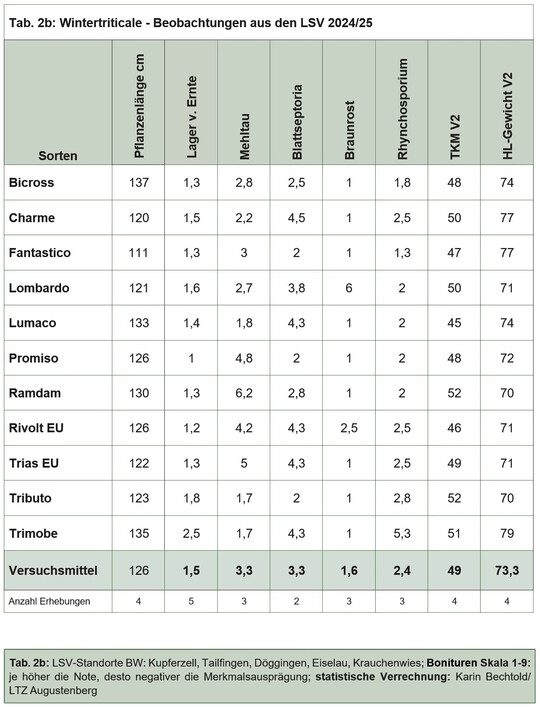 Tab. 2b: Wintertriticale - Beobachtungen aus den LSV 2024/25

| Sorten | Pflanzenlänge cm | Lager v. Ernte | Mehltau | Blattseptoria | Braunrost | Rhynchosporium | TKM V2 | HL-Gewicht V2 |
|---|---|---|---|---|---|---|---|---|
| Bicross | 137 | 1,3 | 2,8 | 2,5 | 1 | 1,8 | 48 | 74 |
| Charme | 120 | 1,5 | 2,2 | 4,5 | 1 | 2,5 | 50 | 77 |
| Fantastico | 111 | 1,3 | 3 | 2 | 1 | 1,3 | 47 | 77 |
| Lombardo | 121 | 1,6 | 2,7 | 3,8 | 6 | 2 | 50 | 71 |
| Lumaco | 133 | 1,4 | 1,8 | 4,3 | 1 | 2 | 45 | 74 |
| Promiso | 126 | 1 | 4,8 | 2 | 1 | 2 | 48 | 72 |
| Ramdam | 130 | 1,3 | 6,2 | 2,8 | 1 | 2 | 52 | 70 |
| Rivolt EU | 126 | 1,2 | 4,2 | 4,3 | 2,5 | 2,5 | 46 | 71 |
| Trias EU | 122 | 1,3 | 5 | 4,3 | 1 | 2,5 | 49 | 71 |
| Tributo | 123 | 1,8 | 1,7 | 2 | 1 | 2,8 | 52 | 70 |
| Trimobe | 135 | 2,5 | 1,7 | 4,3 | 1 | 5,3 | 51 | 79 |
| Versuchsmittel | 126 | 1,5 | 3,3 | 3,3 | 1,6 | 2,4 | 49 | 73,3 |
| Anzahl Erhebungen | 4 | 5 | 3 | 2 | 3 | 3 | 4 | 4 |

Tab. 2b: LSV-Standorte BW: Kupferzell, Tailfingen, Döggingen, Eiselau, Krauchenwies; Bonituren Skala 1-9: je höher die Note, desto negativer die Merkmalsausprägung; statistische Verrechnung: Karin Bechtold/ LTZ Augustenberg